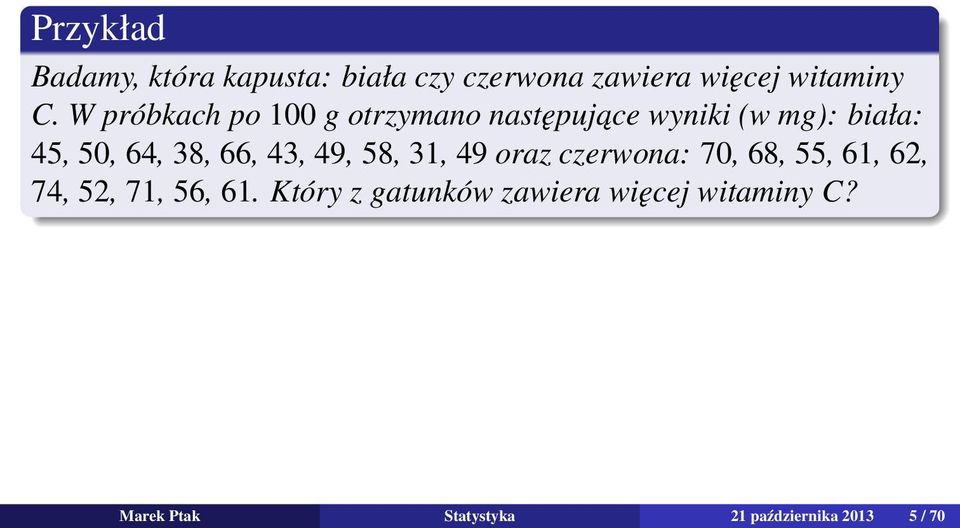 Przykład

Badamy, która kapusta: biała czy czerwona zawiera więcej witaminy C. W próbkach po 100 g otrzymano następujące wyniki (w mg): biała: 45, 50, 64, 38, 66, 43, 49, 58, 31, 49 oraz czerwona: 70, 68, 55, 61, 62, 74, 52, 71, 56, 61. Który z gatunków zawiera więcej witaminy C?

Marek Ptak Statystyka 21 października 2013 5 / 70